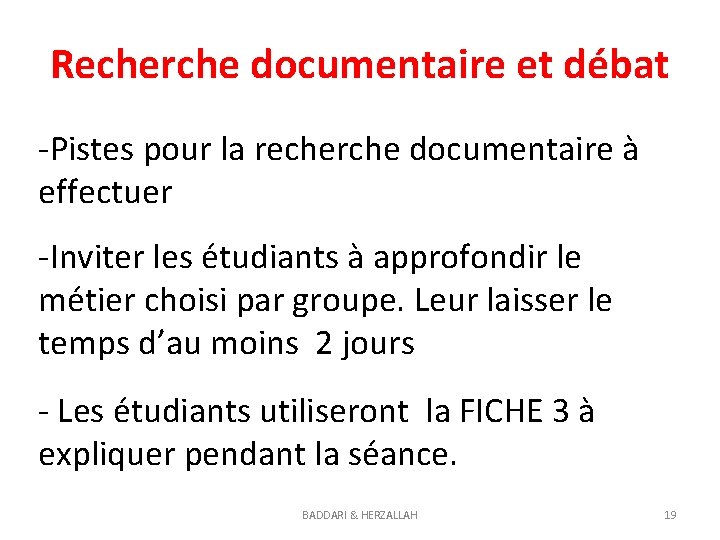 Recherche documentaire et débat

-Pistes pour la recherche documentaire à effectuer

-Inviter les étudiants à approfondir le métier choisi par groupe. Leur laisser le temps d'au moins 2 jours

- Les étudiants utiliseront la FICHE 3 à expliquer pendant la séance.

BADDARI & HERZALLAH

19